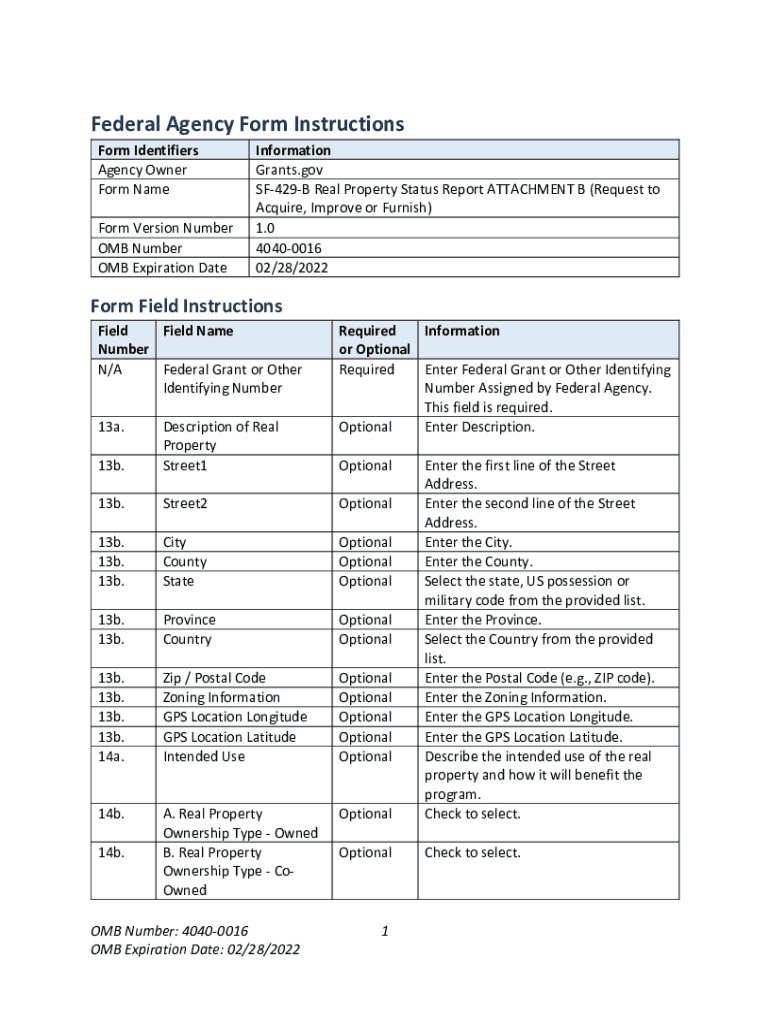 Federal Agency Form Instructions

| Form Identifiers | Information |
|---|---|
| Agency Owner | Grants.gov |
| Form Name | SF-429-B Real Property Status Report ATTACHMENT B (Request to Acquire, Improve or Furnish) |
| Form Version Number | 1.0 |
| OMB Number | 4040-0016 |
| OMB Expiration Date | 02/28/2022 |

Form Field Instructions

| Field Number | Field Name | Required or Optional | Information |
|---|---|---|---|
| N/A | Federal Grant or Other Identifying Number | Required | Enter Federal Grant or Other Identifying Number Assigned by Federal Agency. This field is required. |
| 13a. | Description of Real Property | Optional | Enter Description. |
| 13b. | Street1 | Optional | Enter the first line of the Street Address. |
| 13b. | Street2 | Optional | Enter the second line of the Street Address. |
| 13b. | City | Optional | Enter the City. |
| 13b. | County | Optional | Enter the County. |
| 13b. | State | Optional | Select the state, US possession or military code from the provided list. |
| 13b. | Province | Optional | Enter the Province. |
| 13b. | Country | Optional | Select the Country from the provided list. |
| 13b. | Zip / Postal Code | Optional | Enter the Postal Code (e.g., ZIP code). |
| 13b. | Zoning Information | Optional | Enter the Zoning Information. |
| 13b. | GPS Location Longitude | Optional | Enter the GPS Location Longitude. |
| 13b. | GPS Location Latitude | Optional | Enter the GPS Location Latitude. |
| 14a. | Intended Use | Optional | Describe the intended use of the real property and how it will benefit the program. |
| 14b. | A. Real Property Ownership Type - Owned | Optional | Check to select. |
| 14b. | B. Real Property Ownership Type - Co-Owned | Optional | Check to select. |

OMB Number: 4040-0016
OMB Expiration Date: 02/28/2022

1